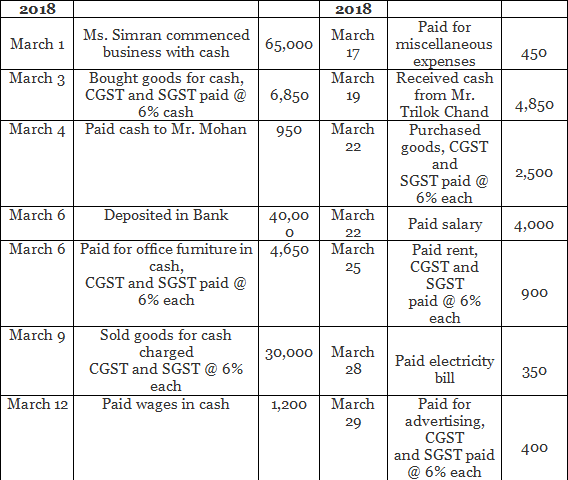 | 2018 | | | 2018 | | |
|---|---|---|---|---|---|
| March 1 | Ms. Simran commenced business with cash | 65,000 | March 17 | Paid for miscellaneous expenses | 450 |
| March 3 | Bought goods for cash, CGST and SGST paid @ 6% cash | 6,850 | March 19 | Received cash from Mr. Trilok Chand | 4,850 |
| March 4 | Paid cash to Mr. Mohan | 950 | March 22 | Purchased goods, CGST and SGST paid @ 6% each | 2,500 |
| March 6 | Deposited in Bank | 40,000 | March 22 | Paid salary | 4,000 |
| March 6 | Paid for office furniture in cash, CGST and SGST paid @ 6% each | 4,650 | March 25 | Paid rent, CGST and SGST paid @ 6% each | 900 |
| March 9 | Sold goods for cash charged CGST and SGST @ 6% each | 30,000 | March 28 | Paid electricity bill | 350 |
| March 12 | Paid wages in cash | 1,200 | March 29 | Paid for advertising, CGST and SGST paid @ 6% each | 400 |